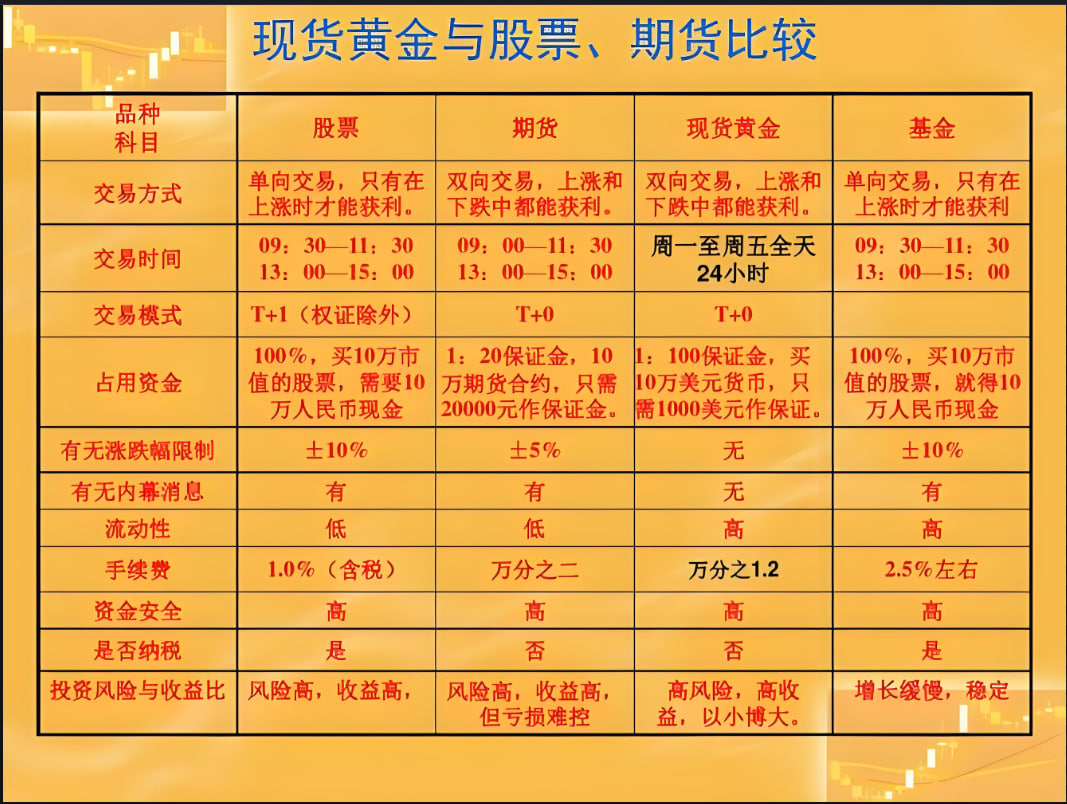 现货黄金与股票、期货比较

| 品种 科目 | 股票 | 期货 | 现货黄金 | 基金 |
|---|---|---|---|---|
| 交易方式 | 单向交易，只有在上涨时才能获利。 | 双向交易，上涨和下跌中都能获利。 | 双向交易，上涨和下跌中都能获利。 | 单向交易，只有在上涨时才能获利 |
| 交易时间 | 09：30—11：30 13：00—15：00 | 09：00—11：30 13：00—15：00 | 周一至周五全天24小时 | 09：30—11：30 13：00—15：00 |
| 交易模式 | T+1（权证除外） | T+0 | T+0 | |
| 占用资金 | 100%，买10万市值的股票，需要10万人民币现金 | 1：20保证金，10万期货合约，只需20000元作保证金。 | 1：100保证金，买10万美元货币，只需1000美元作保证。 | 100%，买10万市值的股票，就得10万人民币现金 |
| 有无涨跌幅限制 | ±10% | ±5% | 无 | ±10% |
| 有无内幕消息 | 有 | 有 | 无 | 有 |
| 流动性 | 低 | 低 | 高 | 高 |
| 手续费 | 1.0%（含税） | 万分之二 | 万分之1.2 | 2.5%左右 |
| 资金安全 | 高 | 高 | 高 | 高 |
| 是否纳税 | 是 | 否 | 否 | 是 |
| 投资风险与收益比 | 风险高，收益高， | 风险高，收益高，但亏损难控 | 高风险，高收益，以小博大。 | 增长缓慢，稳定 |